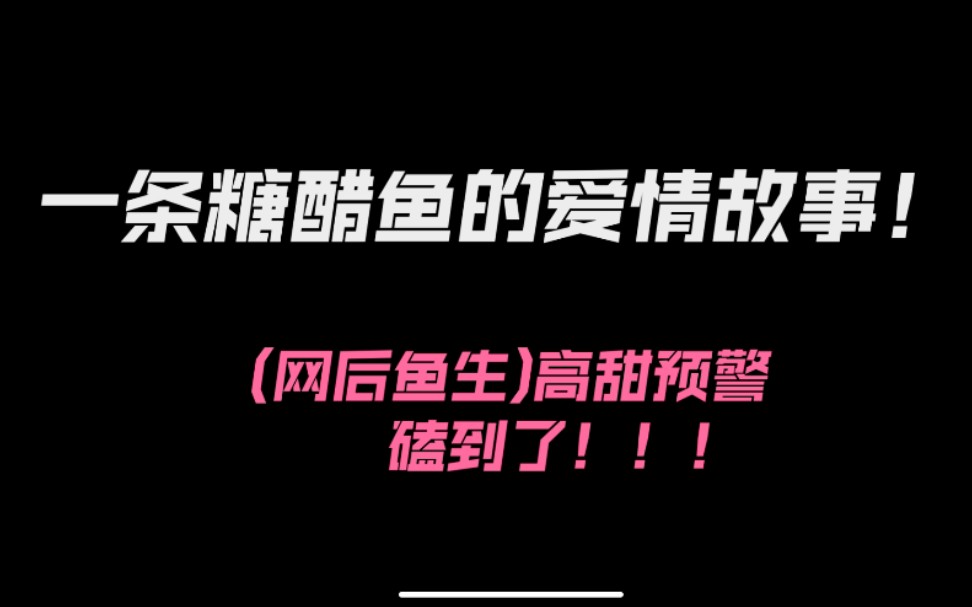 一条糖醋鱼的爱情故事！

(网后鱼生)高甜预警
磕到了！！！